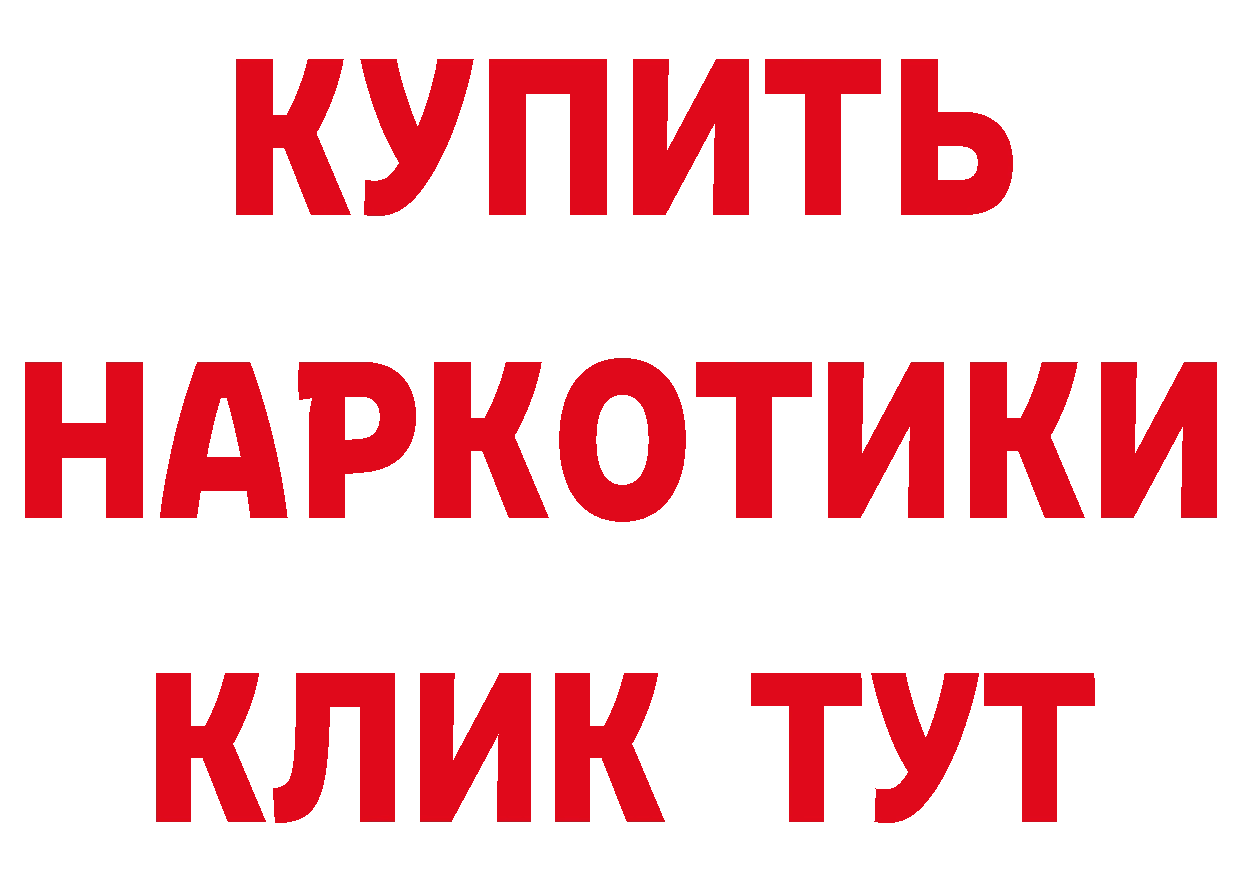 КУПИТЬ
НАРКОТИКИ
КЛИК ТУТ